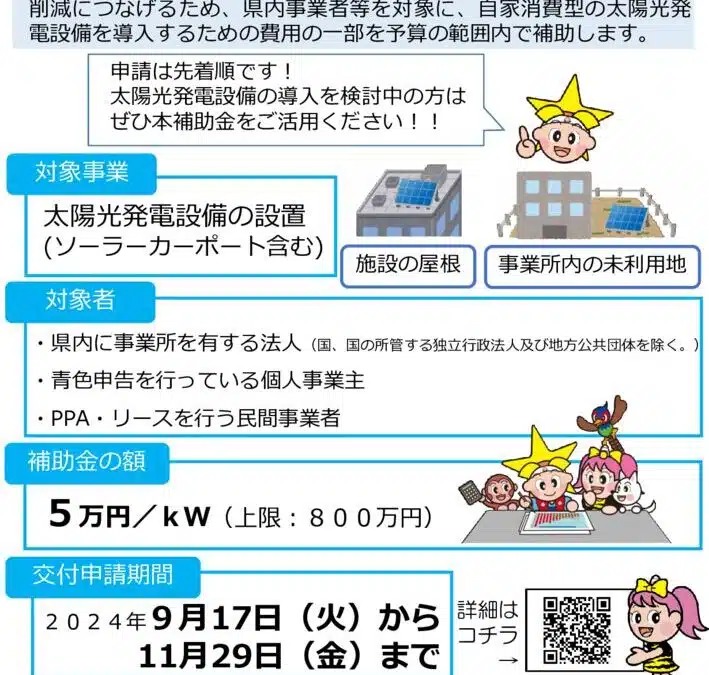 削減につなげるため、県内事業者等を対象に、自家消費型の太陽光発電設備を導入するための費用の一部を予算の範囲内で補助します。

申請は先着順です！
太陽光発電設備の導入を検討中の方は
ぜひ本補助金をご活用ください！！

対象事業

太陽光発電設備の設置
(ソーラーカーポート含む)

施設の屋根

事業所内の未利用地

対象者

・県内に事業所を有する法人（国、国の所管する独立行政法人及び地方公共団体を除く。）
・青色申告を行っている個人事業主
・PPA・リースを行う民間事業者

補助金の額

５万円／ｋＷ（上限：８００万円）

交付申請期間

２０２４年９月１７日（火）から
１１月２９日（金）まで

詳細は
コチラ
→